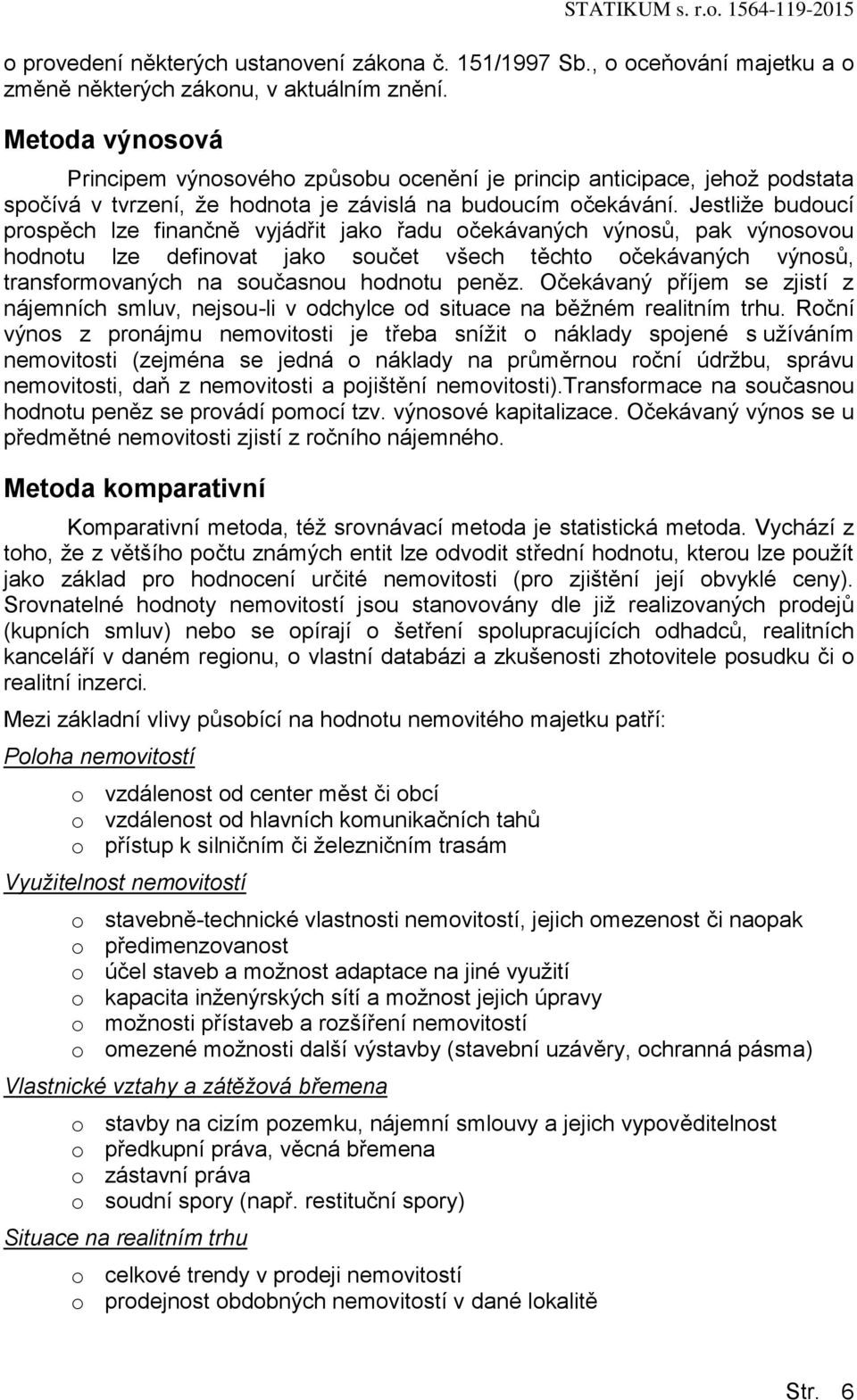 STATIKUM s. r.o. 1564-119-2015

o provedení některých ustanovení zákona č. 151/1997 Sb., o oceňování majetku a o změně některých zákonu, v aktuálním znění.

Metoda výnosová

Principem výnosového způsobu ocenění je princip anticipace, jehož podstata spočívá v tvrzení, že hodnota je závislá na budoucím očekávání. Jestliže budoucí prospěch lze finančně vyjádřit jako řadu očekávaných výnosů, pak výnosovou hodnotu lze definovat jako součet všech těchto očekávaných výnosů, transformovaných na současnou hodnotu peněz. Očekávaný příjem se zjistí z nájemních smluv, nejsou-li v odchylce od situace na běžném realitním trhu. Roční výnos z pronájmu nemovitosti je třeba snížit o náklady spojené s užíváním nemovitosti (zejména se jedná o náklady na průměrnou roční údržbu, správu nemovitosti, daň z nemovitosti a pojištění nemovitosti).Transformace na současnou hodnotu peněz se provádí pomocí tzv. výnosové kapitalizace. Očekávaný výnos se u předmětné nemovitosti zjistí z ročního nájemného.

Metoda komparativní

Komparativní metoda, též srovnávací metoda je statistická metoda. Vychází z toho, že z většího počtu známých entit lze odvodit střední hodnotu, kterou lze použít jako základ pro hodnocení určité nemovitosti (pro zjištění její obvyklé ceny). Srovnatelné hodnoty nemovitostí jsou stanovovány dle již realizovaných prodejů (kupních smluv) nebo se opírají o šetření spolupracujících odhadců, realitních kanceláří v daném regionu, o vlastní databázi a zkušenosti zhotovitele posudku či o realitní inzerci.

Mezi základní vlivy působící na hodnotu nemovitého majetku patří:

Poloha nemovitostí

o vzdálenost od center měst či obcí
o vzdálenost od hlavních komunikačních tahů
o přístup k silničním či železničním trasám

Využitelnost nemovitostí

o stavebně-technické vlastnosti nemovitostí, jejich omezenost či naopak
o předimenzovanost
o účel staveb a možnost adaptace na jiné využití
o kapacita inženýrských sítí a možnost jejich úpravy
o možnosti přístaveb a rozšíření nemovitostí
o omezené možnosti další výstavby (stavební uzávěry, ochranná pásma)

Vlastnické vztahy a zátěžová břemena

o stavby na cizím pozemku, nájemní smlouvy a jejich vypověditelnost
o předkupní práva, věcná břemena
o zástavní práva
o soudní spory (např. restituční spory)

Situace na realitním trhu

o celkové trendy v prodeji nemovitostí
o prodejnost obdobných nemovitostí v dané lokalitě

Str. 6